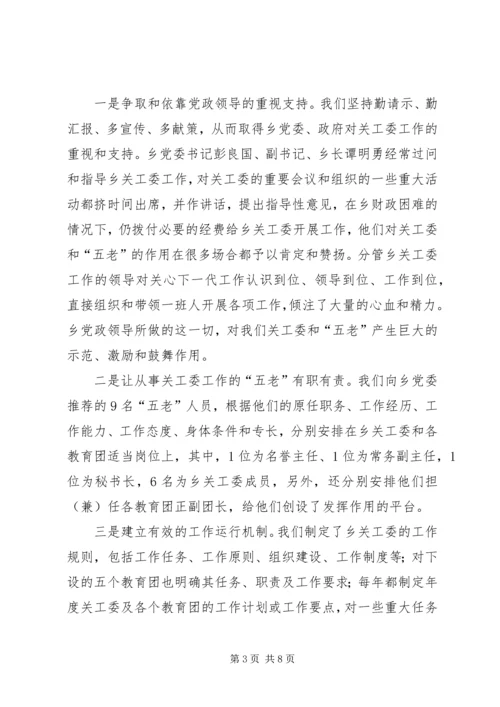 一是争取和依靠党政领导的重视支持。我们坚持勤请示、勤汇报、多宣传、多献策，从而取得乡党委、政府对关工委工作的重视和支持。乡党委书记彭良国、副书记、乡长谭明勇经常过问和指导乡关工委工作，对关工委的重要会议和组织的一些重大活动都挤时间出席，并作讲话，提出指导性意见，在乡财政困难的情况下，仍拨付必要的经费给乡关工委开展工作，他们对关工委和“五老”的作用在很多场合都予以肯定和赞扬。分管乡关工委工作的领导对关心下一代工作认识到位、领导到位、工作到位，直接组织和带领一班人开展各项工作，倾注了大量的心血和精力。乡党政领导所做的这一切，对我们关工委和“五老”产生巨大的示范、激励和鼓舞作用。

二是让从事关工委工作的“五老”有职有责。我们向乡党委推荐的9名“五老”人员，根据他们的原任职务、工作经历、工作能力、工作态度、身体条件和专长，分别安排在乡关工委和各教育团适当岗位上，其中，1位为名誉主任、1位为常务副主任，1位为秘书长，6名为乡关工委成员，另外，还分别安排他们担（兼）任各教育团正副团长，给他们创设了发挥作用的平台。

三是建立有效的工作运行机制。我们制定了乡关工委的工作规则，包括工作任务、工作原则、组织建设、工作制度等；对下设的五个教育团也明确其任务、职责及工作要求；每年都制定年度关工委及各个教育团的工作计划或工作要点，对一些重大任务

第3页 共8页